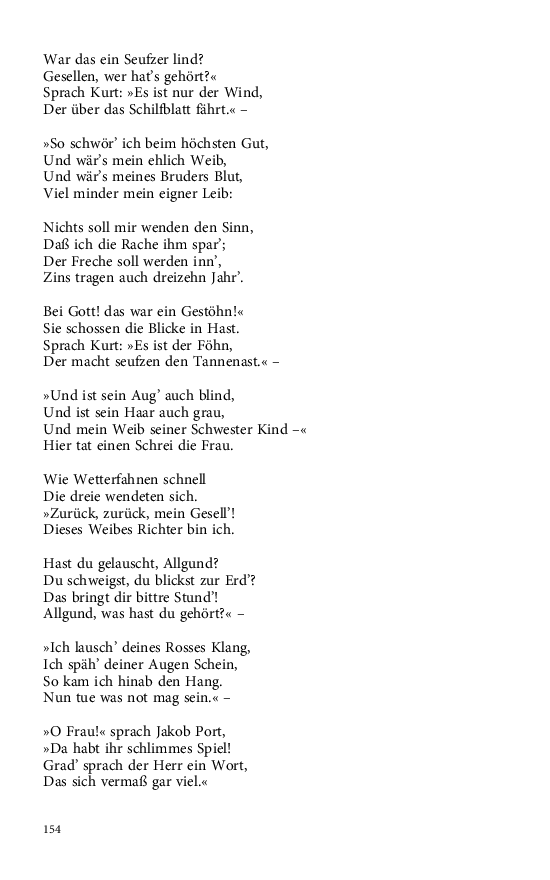 War das ein Seufzer lind?
Gesellen, wer hat's gehört?«
Sprach Kurt: »Es ist nur der Wind,
Der über das Schilfblatt fährt.« –

»So schwör' ich beim höchsten Gut,
Und wär's mein ehlich Weib,
Und wär's meines Bruders Blut,
Viel minder mein eigner Leib:

Nichts soll mir wenden den Sinn,
Daß ich die Rache ihm spar';
Der Freche soll werden inn',
Zins tragen auch dreizehn Jahr'.

Bei Gott! das war ein Gestöhn!«
Sie schossen die Blicke in Hast.
Sprach Kurt: »Es ist der Föhn,
Der macht seufzen den Tannenast.« –

»Und ist sein Aug' auch blind,
Und ist sein Haar auch grau,
Und mein Weib seiner Schwester Kind –«
Hier tat einen Schrei die Frau.

Wie Wetterfahnen schnell
Die dreie wendeten sich.
»Zurück, zurück, mein Gesell'!
Dieses Weibes Richter bin ich.

Hast du gelauscht, Allgund?
Du schweigst, du blickst zur Erd'?
Das bringt dir bittre Stund'!
Allgund, was hast du gehört?« –

»Ich lausch' deines Rosses Klang,
Ich späh' deiner Augen Schein,
So kam ich hinab den Hang.
Nun tue was not mag sein.« –

»O Frau!« sprach Jakob Port,
»Da habt ihr schlimmes Spiel!
Grad' sprach der Herr ein Wort,
Das sich vermaß gar viel.«

154